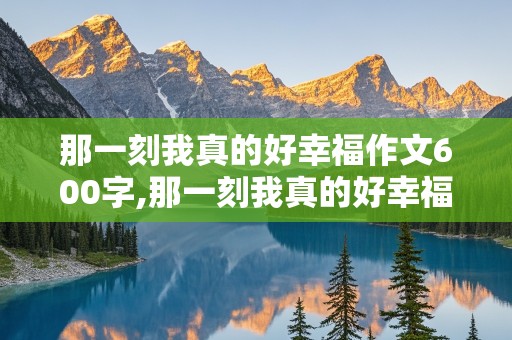 那一刻我真的好幸福作文600字,那一刻我真的好幸福